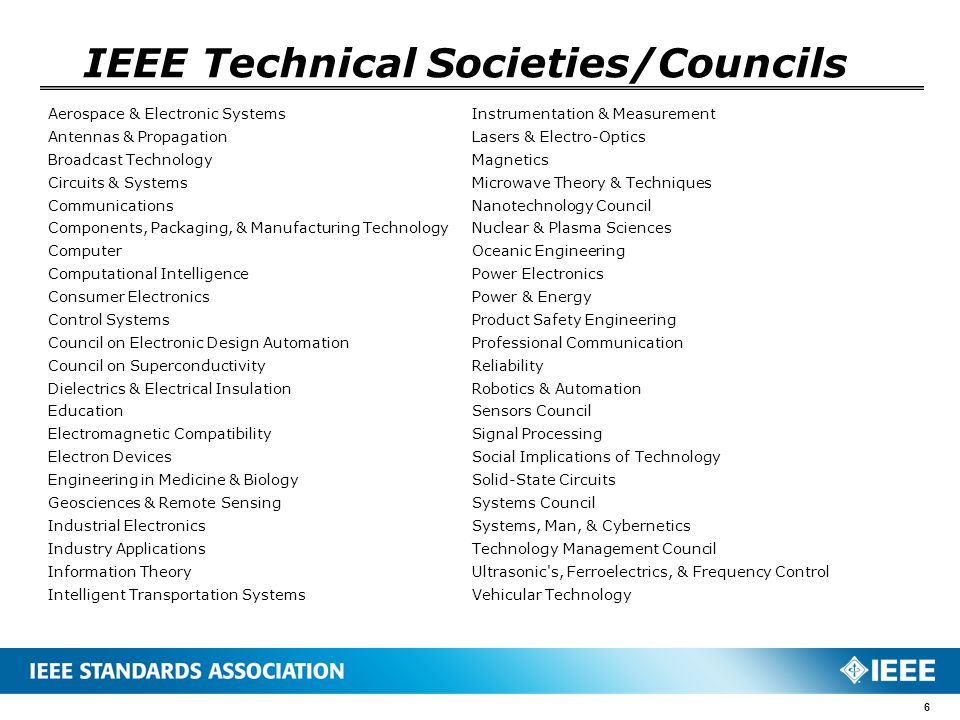 IEEE Technical Societies/Councils

Aerospace & Electronic Systems
Antennas & Propagation
Broadcast Technology
Circuits & Systems
Communications
Components, Packaging, & Manufacturing Technology
Computer
Computational Intelligence
Consumer Electronics
Control Systems
Council on Electronic Design Automation
Council on Superconductivity
Dielectrics & Electrical Insulation
Education
Electromagnetic Compatibility
Electron Devices
Engineering in Medicine & Biology
Geosciences & Remote Sensing
Industrial Electronics
Industry Applications
Information Theory
Intelligent Transportation Systems

Instrumentation & Measurement
Lasers & Electro-Optics
Magnetics
Microwave Theory & Techniques
Nanotechnology Council
Nuclear & Plasma Sciences
Oceanic Engineering
Power Electronics
Power & Energy
Product Safety Engineering
Professional Communication
Reliability
Robotics & Automation
Sensors Council
Signal Processing
Social Implications of Technology
Solid-State Circuits
Systems Council
Systems, Man, & Cybernetics
Technology Management Council
Ultrasonic's, Ferroelectrics, & Frequency Control
Vehicular Technology

IEEE STANDARDS ASSOCIATION
IEEE
6